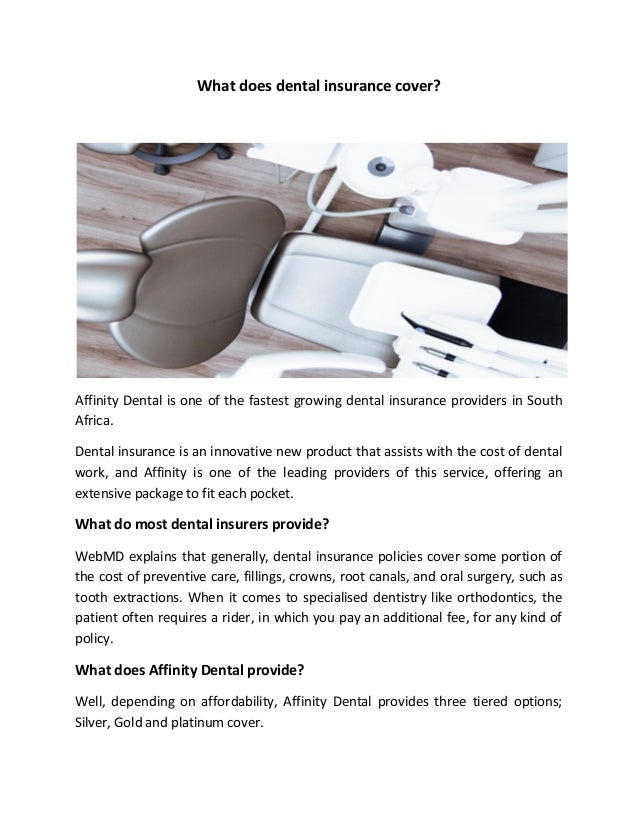 What does dental insurance cover?

Affinity Dental is one of the fastest growing dental insurance providers in South Africa.

Dental insurance is an innovative new product that assists with the cost of dental work, and Affinity is one of the leading providers of this service, offering an extensive package to fit each pocket.

What do most dental insurers provide?

WebMD explains that generally, dental insurance policies cover some portion of the cost of preventive care, fillings, crowns, root canals, and oral surgery, such as tooth extractions. When it comes to specialised dentistry like orthodontics, the patient often requires a rider, in which you pay an additional fee, for any kind of policy.

What does Affinity Dental provide?

Well, depending on affordability, Affinity Dental provides three tiered options; Silver, Gold and platinum cover.